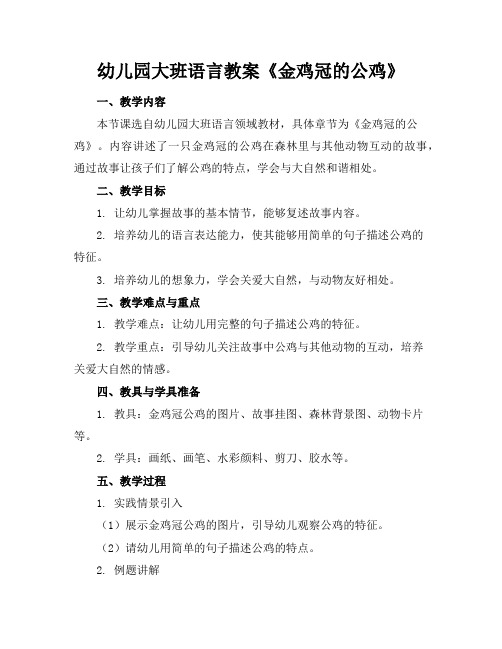 幼儿园大班语言教案《金鸡冠的公鸡》

一、教学内容

本节课选自幼儿园大班语言领域教材，具体章节为《金鸡冠的公鸡》。内容讲述了一只金鸡冠的公鸡在森林里与其他动物互动的故事，通过故事让孩子们了解公鸡的特点，学会与大自然和谐相处。

二、教学目标

1. 让幼儿掌握故事的基本情节，能够复述故事内容。

2. 培养幼儿的语言表达能力，使其能够用简单的句子描述公鸡的特征。

3. 培养幼儿的想象力，学会关爱大自然，与动物友好相处。

三、教学难点与重点

1. 教学难点：让幼儿用完整的句子描述公鸡的特征。

2. 教学重点：引导幼儿关注故事中公鸡与其他动物的互动，培养关爱大自然的情感。

四、教具与学具准备

1. 教具：金鸡冠公鸡的图片、故事挂图、森林背景图、动物卡片等。

2. 学具：画纸、画笔、水彩颜料、剪刀、胶水等。

五、教学过程

1. 实践情景引入

（1）展示金鸡冠公鸡的图片，引导幼儿观察公鸡的特征。

（2）请幼儿用简单的句子描述公鸡的特点。

2. 例题讲解